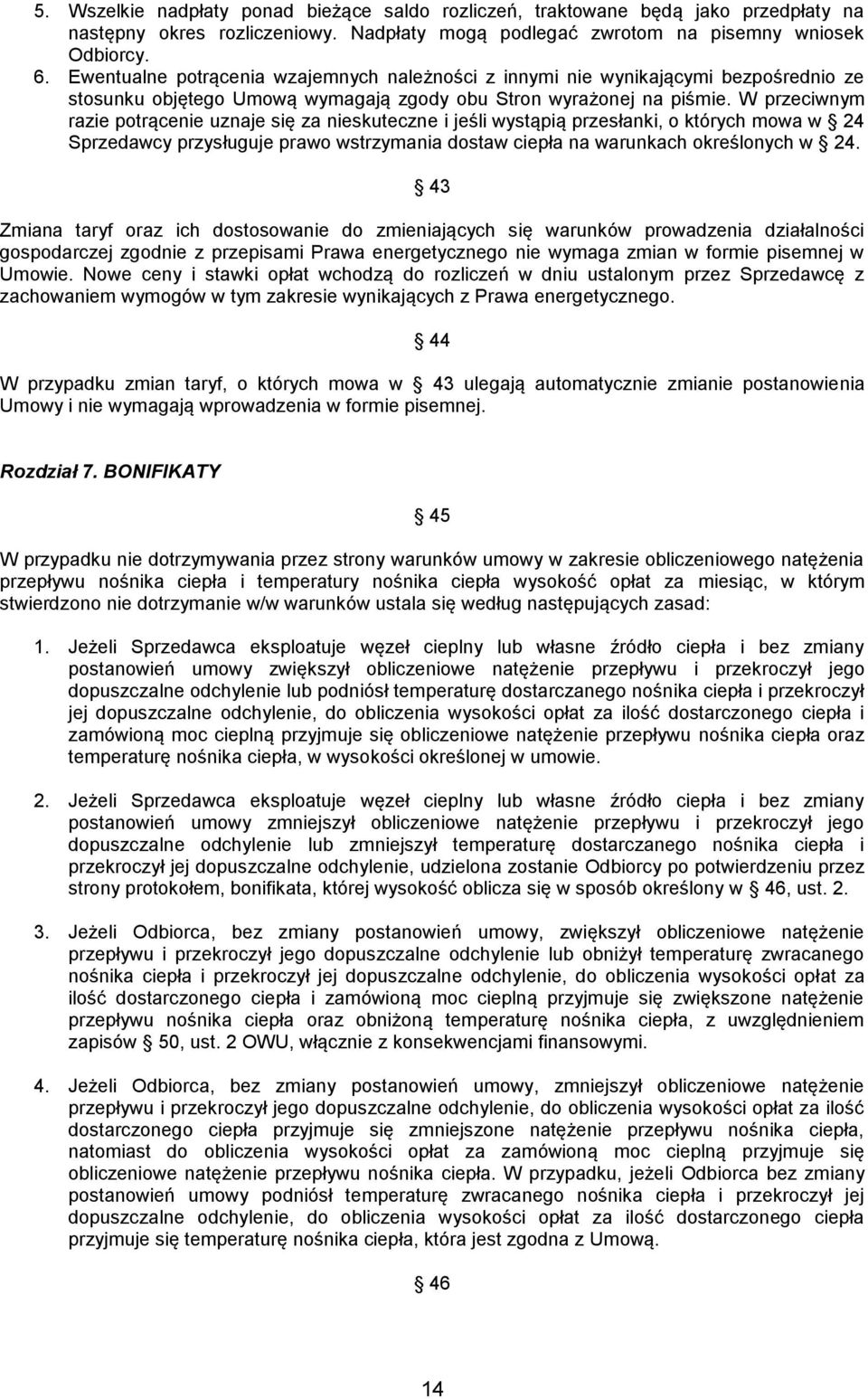 5. Wszelkie nadpłaty ponad bieżące saldo rozliczeń, traktowane będą jako przedpłaty na następny okres rozliczeniowy. Nadpłaty mogą podlegać zwrotom na pisemny wniosek Odbiorcy.
6. Ewentualne potrącenia wzajemnych należności z innymi nie wynikającymi bezpośrednio ze stosunku objętego Umową wymagają zgody obu Stron wyrażonej na piśmie. W przeciwnym razie potrącenie uznaje się za nieskuteczne i jeśli wystąpią przesłanki, o których mowa w § 24 Sprzedawcy przysługuje prawo wstrzymania dostaw ciepła na warunkach określonych w § 24.

§ 43

Zmiana taryf oraz ich dostosowanie do zmieniających się warunków prowadzenia działalności gospodarczej zgodnie z przepisami Prawa energetycznego nie wymaga zmian w formie pisemnej w Umowie. Nowe ceny i stawki opłat wchodzą do rozliczeń w dniu ustalonym przez Sprzedawcę z zachowaniem wymogów w tym zakresie wynikających z Prawa energetycznego.

§ 44

W przypadku zmian taryf, o których mowa w § 43 ulegają automatycznie zmianie postanowienia Umowy i nie wymagają wprowadzenia w formie pisemnej.

Rozdział 7. BONIFIKATY

§ 45

W przypadku nie dotrzymywania przez strony warunków umowy w zakresie obliczeniowego natężenia przepływu nośnika ciepła i temperatury nośnika ciepła wysokość opłat za miesiąc, w którym stwierdzono nie dotrzymanie w/w warunków ustala się według następujących zasad:

1. Jeżeli Sprzedawca eksploatuje węzeł cieplny lub własne źródło ciepła i bez zmiany postanowień umowy zwiększył obliczeniowe natężenie przepływu i przekroczył jego dopuszczalne odchylenie lub podniósł temperaturę dostarczanego nośnika ciepła i przekroczył jej dopuszczalne odchylenie, do obliczenia wysokości opłat za ilość dostarczonego ciepła i zamówioną moc cieplną przyjmuje się obliczeniowe natężenie przepływu nośnika ciepła oraz temperaturę nośnika ciepła, w wysokości określonej w umowie.

2. Jeżeli Sprzedawca eksploatuje węzeł cieplny lub własne źródło ciepła i bez zmiany postanowień umowy zmniejszył obliczeniowe natężenie przepływu i przekroczył jego dopuszczalne odchylenie lub zmniejszył temperaturę dostarczanego nośnika ciepła i przekroczył jej dopuszczalne odchylenie, udzielona zostanie Odbiorcy po potwierdzeniu przez strony protokołem, bonifikata, której wysokość oblicza się w sposób określony w § 46, ust. 2.

3. Jeżeli Odbiorca, bez zmiany postanowień umowy, zwiększył obliczeniowe natężenie przepływu i przekroczył jego dopuszczalne odchylenie lub obniżył temperaturę zwracanego nośnika ciepła i przekroczył jej dopuszczalne odchylenie, do obliczenia wysokości opłat za ilość dostarczonego ciepła i zamówioną moc cieplną przyjmuje się zwiększone natężenie przepływu nośnika ciepła oraz obniżoną temperaturę nośnika ciepła, z uwzględnieniem zapisów § 50, ust. 2 OWU, włącznie z konsekwencjami finansowymi.

4. Jeżeli Odbiorca, bez zmiany postanowień umowy, zmniejszył obliczeniowe natężenie przepływu i przekroczył jego dopuszczalne odchylenie, do obliczenia wysokości opłat za ilość dostarczonego ciepła przyjmuje się zmniejszone natężenie przepływu nośnika ciepła, natomiast do obliczenia wysokości opłat za zamówioną moc cieplną przyjmuje się obliczeniowe natężenie przepływu nośnika ciepła. W przypadku, jeżeli Odbiorca bez zmiany postanowień umowy podniósł temperaturę zwracanego nośnika ciepła i przekroczył jej dopuszczalne odchylenie, do obliczenia wysokości opłat za ilość dostarczonego ciepła przyjmuje się temperaturę nośnika ciepła, która jest zgodna z Umową.

§ 46

14